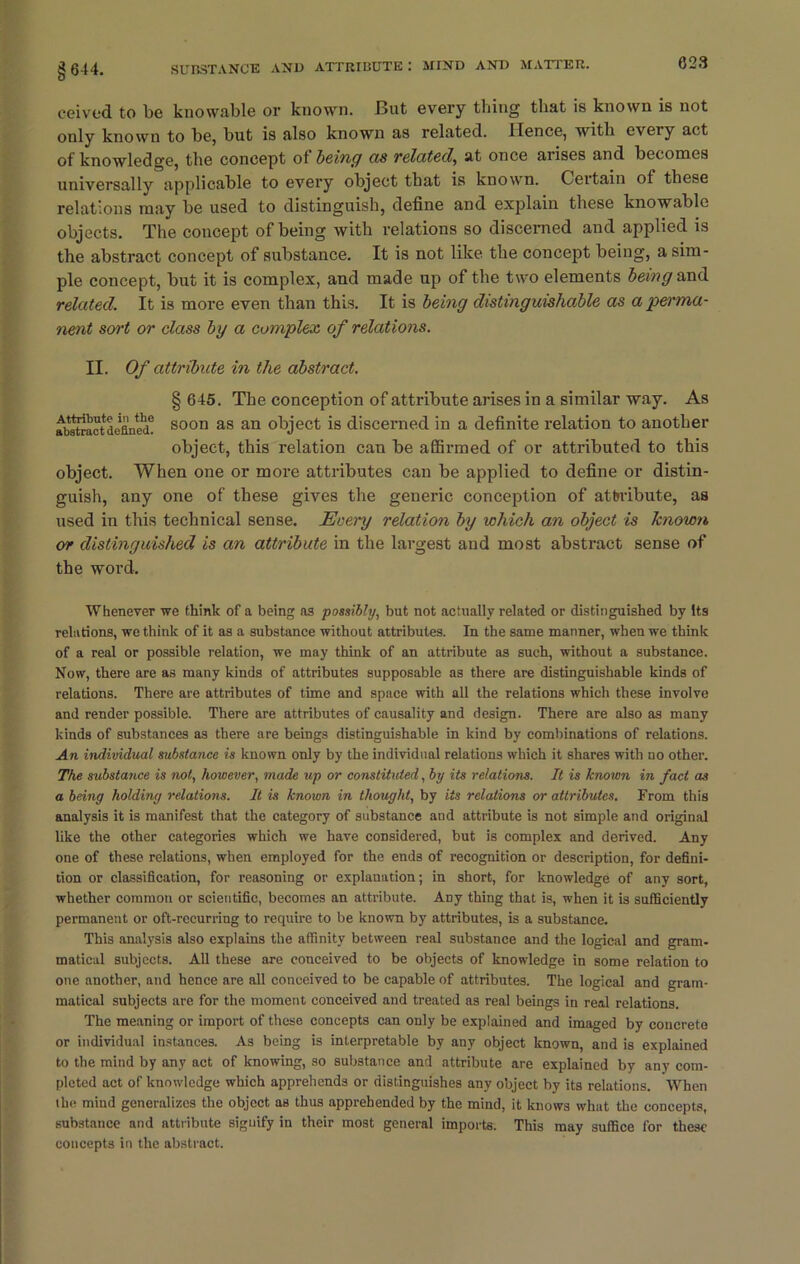 § 644. SUBSTANCE AND ATTRIBUTE: MIND AND MATTER. 623

ceived to be knowable or known. But every thing that is known is not only known to be, but is also known as related. Hence, with every act of knowledge, the concept of being as related, at once arises and becomes universally applicable to every object that is known. Certain of these relations may be used to distinguish, define and explain these knowable objects. The concept of being with relations so discerned and applied is the abstract concept of substance. It is not like the concept being, a simple concept, but it is complex, and made up of the two elements being and related. It is more even than this. It is being distinguishable as a permanent sort or class by a complex of relations.

II. Of attribute in the abstract.

Attribute in the abstract defined.

§ 645. The conception of attribute arises in a similar way. As soon as an object is discerned in a definite relation to another object, this relation can be affirmed of or attributed to this object. When one or more attributes can be applied to define or distinguish, any one of these gives the generic conception of attribute, as used in this technical sense. Every relation by which an object is known or distinguished is an attribute in the largest and most abstract sense of the word.

Whenever we think of a being as possibly, but not actually related or distinguished by its relations, we think of it as a substance without attributes. In the same manner, when we think of a real or possible relation, we may think of an attribute as such, without a substance. Now, there are as many kinds of attributes supposable as there are distinguishable kinds of relations. There are attributes of time and space with all the relations which these involve and render possible. There are attributes of causality and design. There are also as many kinds of substances as there are beings distinguishable in kind by combinations of relations. An individual substance is known only by the individual relations which it shares with no other. The substance is not, however, made up or constituted, by its relations. It is known in fact as a being holding relations. It is known in thought, by its relations or attributes. From this analysis it is manifest that the category of substance and attribute is not simple and original like the other categories which we have considered, but is complex and derived. Any one of these relations, when employed for the ends of recognition or description, for definition or classification, for reasoning or explanation; in short, for knowledge of any sort, whether common or scientific, becomes an attribute. Any thing that is, when it is sufficiently permanent or oft-recurring to require to be known by attributes, is a substance.

This analysis also explains the affinity between real substance and the logical and grammatical subjects. All these are conceived to be objects of knowledge in some relation to one another, and hence are all conceived to be capable of attributes. The logical and grammatical subjects are for the moment conceived and treated as real beings in real relations.

The meaning or import of these concepts can only be explained and imaged by concrete or individual instances. As being is interpretable by any object known, and is explained to the mind by any act of knowing, so substance and attribute are explained by any completed act of knowledge which apprehends or distinguishes any object by its relations. When the mind generalizes the object as thus apprehended by the mind, it knows what the concepts, substance and attribute signify in their most general imports. This may suffice for these concepts in the abstract.